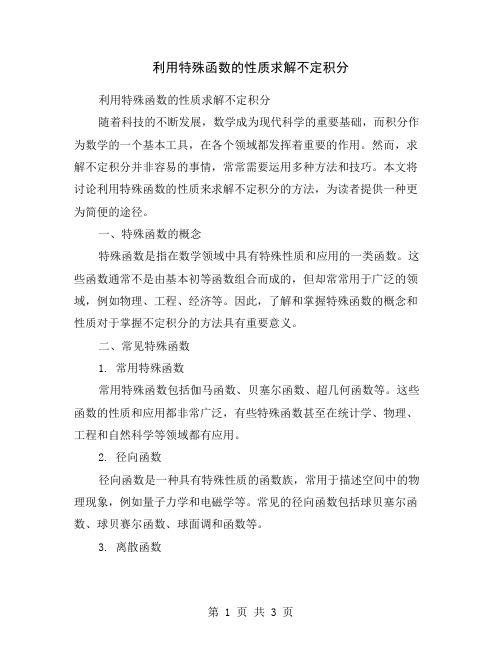 利用特殊函数的性质求解不定积分

利用特殊函数的性质求解不定积分

随着科技的不断发展，数学成为现代科学的重要基础，而积分作为数学的一个基本工具，在各个领域都发挥着重要的作用。然而，求解不定积分并非容易的事情，常常需要运用多种方法和技巧。本文将讨论利用特殊函数的性质来求解不定积分的方法，为读者提供一种更为简便的途径。

一、特殊函数的概念

特殊函数是指在数学领域中具有特殊性质和应用的一类函数。这些函数通常不是由基本初等函数组合而成的，但却常常用于广泛的领域，例如物理、工程、经济等。因此，了解和掌握特殊函数的概念和性质对于掌握不定积分的方法具有重要意义。

二、常见特殊函数

1. 常用特殊函数

常用特殊函数包括伽马函数、贝塞尔函数、超几何函数等。这些函数的性质和应用都非常广泛，有些特殊函数甚至在统计学、物理、工程和自然科学等领域都有应用。

2. 径向函数

径向函数是一种具有特殊性质的函数族，常用于描述空间中的物理现象，例如量子力学和电磁学等。常见的径向函数包括球贝塞尔函数、球贝赛尔函数、球面调和函数等。

3. 离散函数

第 1 页 共 3 页